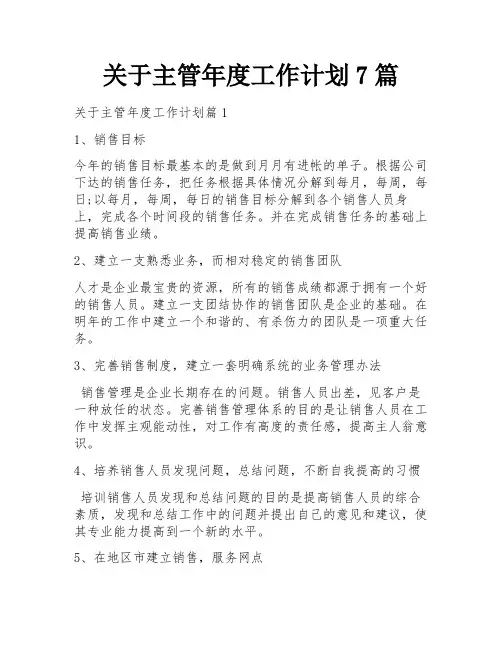 关于主管年度工作计划7篇

关于主管年度工作计划篇1

1、销售目标

今年的销售目标最基本的是做到月月有进帐的单子。根据公司下达的销售任务，把任务根据具体情况分解到每月，每周，每日;以每月，每周，每日的销售目标分解到各个销售人员身上，完成各个时间段的销售任务。并在完成销售任务的基础上提高销售业绩。

2、建立一支熟悉业务，而相对稳定的销售团队

人才是企业最宝贵的资源，所有的销售成绩都源于拥有一个好的销售人员。建立一支团结协作的销售团队是企业的基础。在明年的工作中建立一个和谐的、有杀伤力的团队是一项重大任务。

3、完善销售制度，建立一套明确系统的业务管理办法

销售管理是企业长期存在的问题。销售人员出差，见客户是一种放任的状态。完善销售管理体系的目的是让销售人员在工作中发挥主观能动性，对工作有高度的责任感，提高主人翁意识。

4、培养销售人员发现问题，总结问题，不断自我提高的习惯

培训销售人员发现和总结问题的目的是提高销售人员的综合素质，发现和总结工作中的问题并提出自己的意见和建议，使其专业能力提高到一个新的水平。

5、在地区市建立销售，服务网点